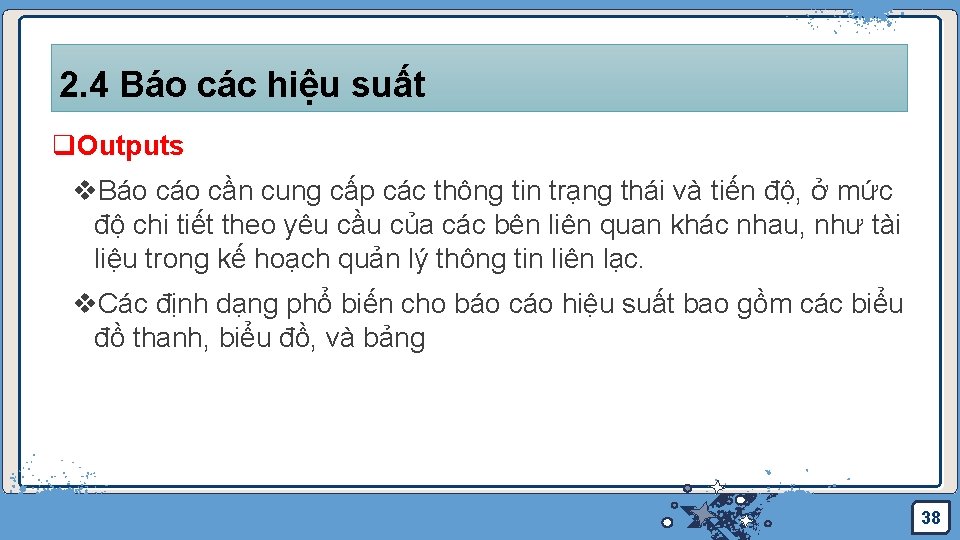 2.4 Báo các hiệu suất

❑Outputs

❖Báo cáo cần cung cấp các thông tin trạng thái và tiến độ, ở mức độ chi tiết theo yêu cầu của các bên liên quan khác nhau, như tài liệu trong kế hoạch quản lý thông tin liên lạc.

❖Các định dạng phổ biến cho báo cáo hiệu suất bao gồm các biểu đồ thanh, biểu đồ, và bảng

38